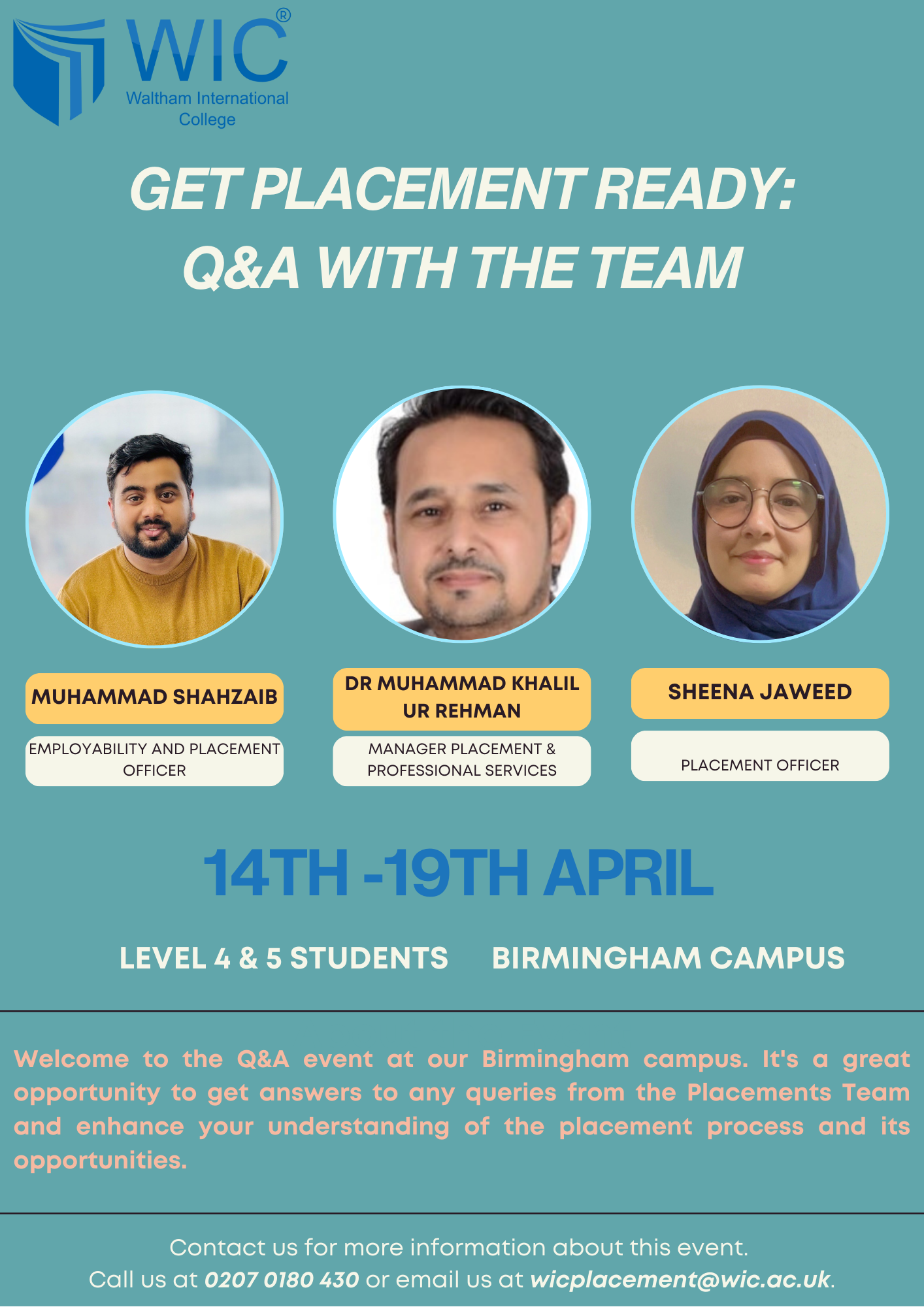 WIC®
Waltham International College

GET PLACEMENT READY:
Q&A WITH THE TEAM

MUHAMMAD SHAHZAIB
EMPLOYABILITY AND PLACEMENT OFFICER

DR MUHAMMAD KHALIL UR REHMAN
MANAGER PLACEMENT & PROFESSIONAL SERVICES

SHEENA JAWEED
PLACEMENT OFFICER

14TH -19TH APRIL

LEVEL 4 & 5 STUDENTS BIRMINGHAM CAMPUS

Welcome to the Q&A event at our Birmingham campus. It's a great opportunity to get answers to any queries from the Placements Team and enhance your understanding of the placement process and its opportunities.

Contact us for more information about this event.
Call us at 0207 0180 430 or email us at wicplacement@wic.ac.uk.